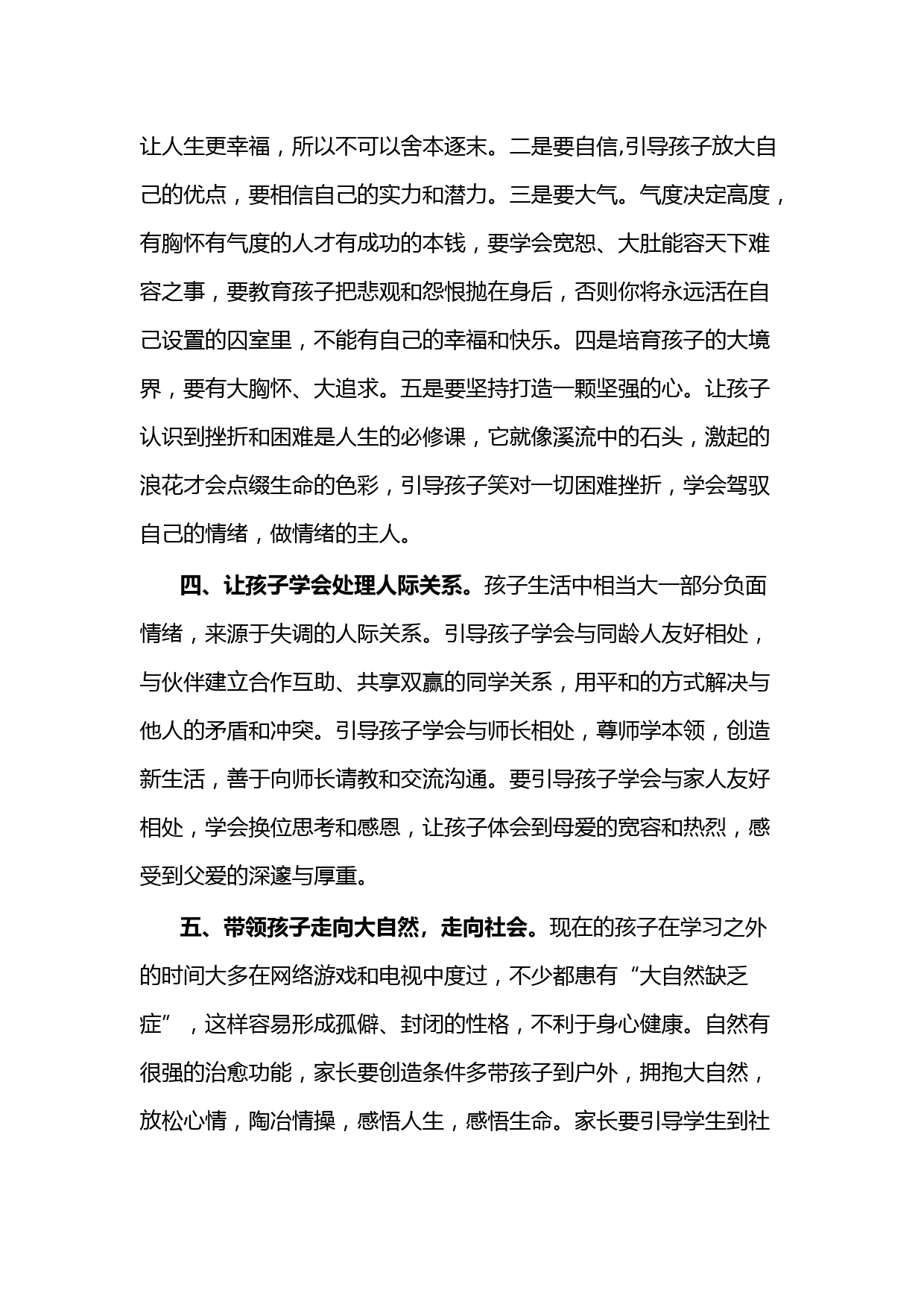 让人生更幸福，所以不可以舍本逐末。二是要自信,引导孩子放大自己的优点，要相信自己的实力和潜力。三是要大气。气度决定高度，有胸怀有气度的人才有成功的本钱，要学会宽恕、大肚能容天下难容之事，要教育孩子把悲观和怨恨抛在身后，否则你将永远活在自己设置的囚室里，不能有自己的幸福和快乐。四是培育孩子的大境界，要有大胸怀、大追求。五是要坚持打造一颗坚强的心。让孩子认识到挫折和困难是人生的必修课，它就像溪流中的石头，激起的浪花才会点缀生命的色彩，引导孩子笑对一切困难挫折，学会驾驭自己的情绪，做情绪的主人。

四、让孩子学会处理人际关系。孩子生活中相当大一部分负面情绪，来源于失调的人际关系。引导孩子学会与同龄人友好相处，与伙伴建立合作互助、共享双赢的同学关系，用平和的方式解决与他人的矛盾和冲突。引导孩子学会与师长相处，尊师学本领，创造新生活，善于向师长请教和交流沟通。要引导孩子学会与家人友好相处，学会换位思考和感恩，让孩子体会到母爱的宽容和热烈，感受到父爱的深邃与厚重。

五、带领孩子走向大自然，走向社会。现在的孩子在学习之外的时间大多在网络游戏和电视中度过，不少都患有“大自然缺乏症”，这样容易形成孤僻、封闭的性格，不利于身心健康。自然有很强的治愈功能，家长要创造条件多带孩子到户外，拥抱大自然，放松心情，陶冶情操，感悟人生，感悟生命。家长要引导学生到社